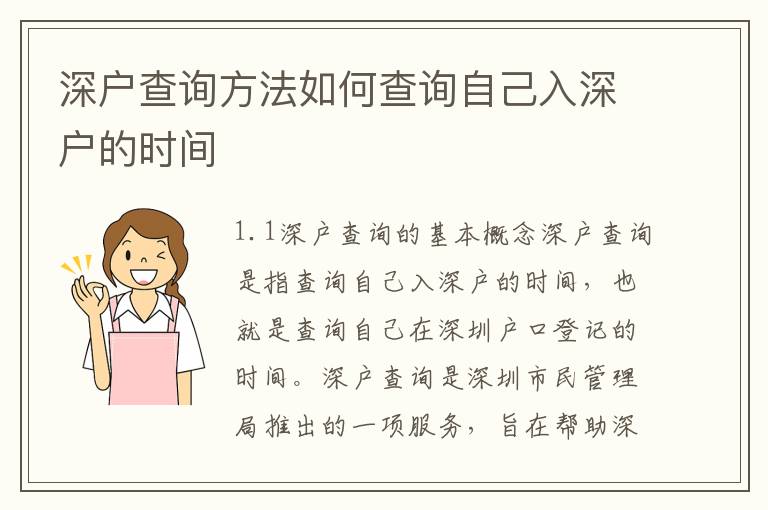 深户查询方法如何查询自己入深户的时间

1.1深户查询的基本概念深户查询是指查询自己入深户的时间，也就是查询自己在深圳户口登记的时间。深户查询是深圳市民管理局推出的一项服务，旨在帮助深